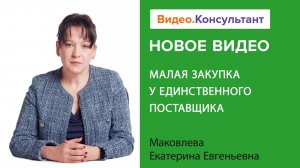 Видео.Консультант

НОВОЕ ВИДЕО

МАЛАЯ ЗАКУПКА У ЕДИНСТВЕННОГО ПОСТАВЩИКА

Маковлева Екатерина Евгеньевна